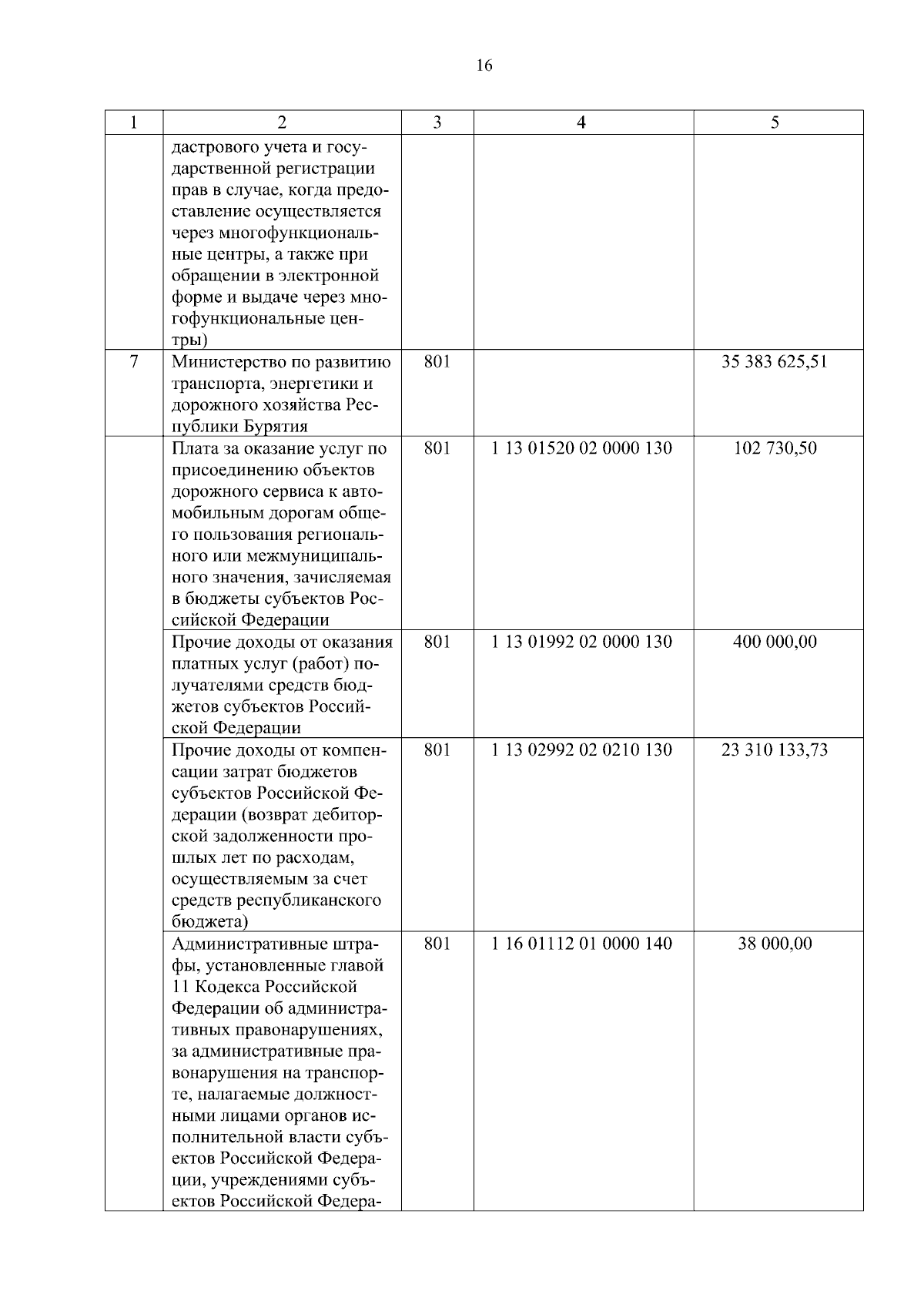 16

| 1 | 2 | 3 | 4 | 5 |
|---|---|---|---|---|
| | дастрового учета и государственной регистрации прав в случае, когда предоставление осуществляется через многофункциональные центры, а также при обращении в электронной форме и выдаче через многофункциональные центры) | | | |
| 7 | Министерство по развитию транспорта, энергетики и дорожного хозяйства Республики Бурятия | 801 | | 35 383 625,51 |
| | Плата за оказание услуг по присоединению объектов дорожного сервиса к автомобильным дорогам общего пользования регионального или межмуниципального значения, зачисляемая в бюджеты субъектов Российской Федерации | 801 | 1 13 01520 02 0000 130 | 102 730,50 |
| | Прочие доходы от оказания платных услуг (работ) получателями средств бюджетов субъектов Российской Федерации | 801 | 1 13 01992 02 0000 130 | 400 000,00 |
| | Прочие доходы от компенсации затрат бюджетов субъектов Российской Федерации (возврат дебиторской задолженности прошлых лет по расходам, осуществляемым за счет средств республиканского бюджета) | 801 | 1 13 02992 02 0210 130 | 23 310 133,73 |
| | Административные штрафы, установленные главой 11 Кодекса Российской Федерации об административных правонарушениях, за административные правонарушения на транспорте, налагаемые должностными лицами органов исполнительной власти субъектов Российской Федерации, учреждениями субъектов Российской Федера- | 801 | 1 16 01112 01 0000 140 | 38 000,00 |